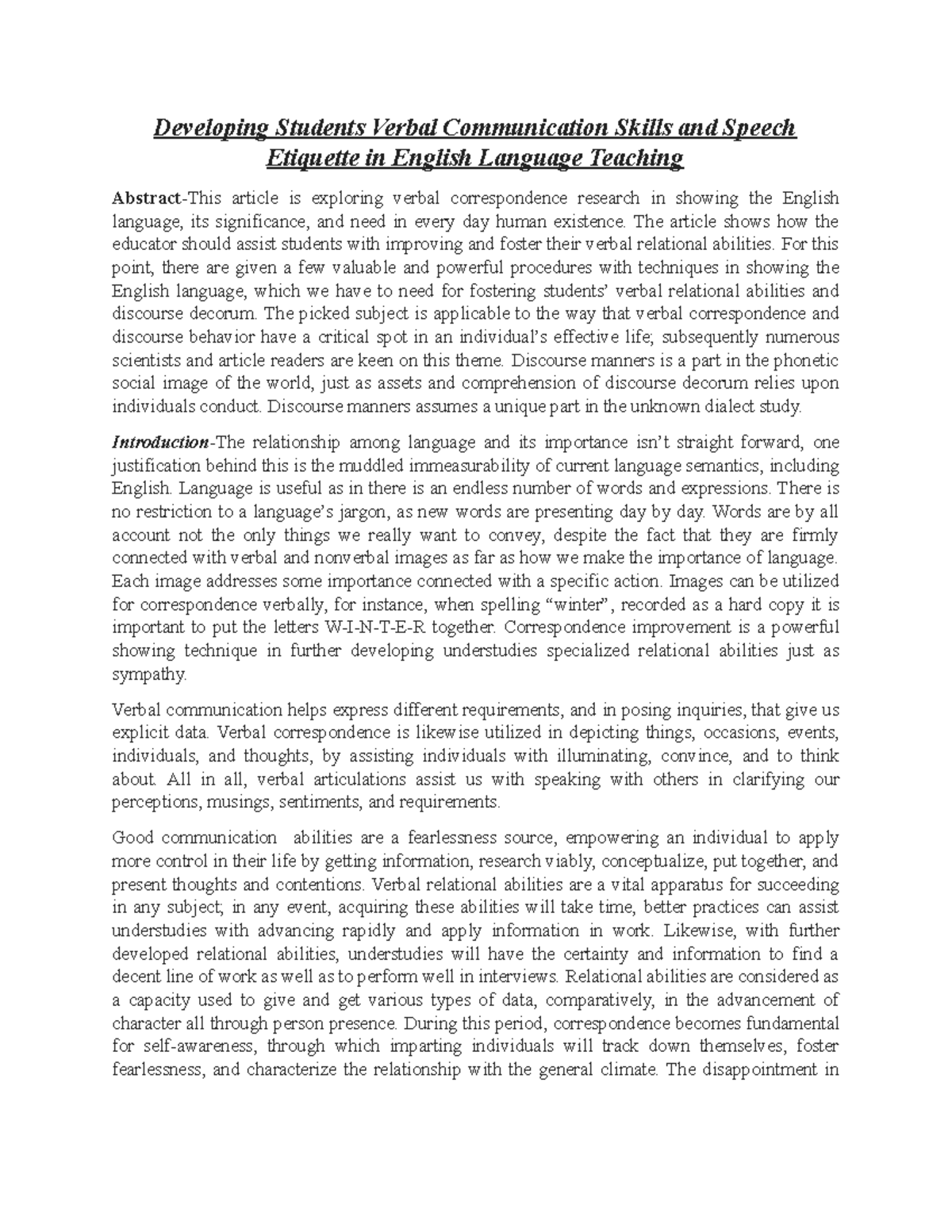 Developing Students Verbal Communication Skills and Speech Etiquette in English Language Teaching

Abstract-This article is exploring verbal correspondence research in showing the English language, its significance, and need in every day human existence. The article shows how the educator should assist students with improving and foster their verbal relational abilities. For this point, there are given a few valuable and powerful procedures with techniques in showing the English language, which we have to need for fostering students' verbal relational abilities and discourse decorum. The picked subject is applicable to the way that verbal correspondence and discourse behavior have a critical spot in an individual's effective life; subsequently numerous scientists and article readers are keen on this theme. Discourse manners is a part in the phonetic social image of the world, just as assets and comprehension of discourse decorum relies upon individuals conduct. Discourse manners assumes a unique part in the unknown dialect study.

Introduction-The relationship among language and its importance isn't straight forward, one justification behind this is the muddled immeasurability of current language semantics, including English. Language is useful as in there is an endless number of words and expressions. There is no restriction to a language's jargon, as new words are presenting day by day. Words are by all account not the only things we really want to convey, despite the fact that they are firmly connected with verbal and nonverbal images as far as how we make the importance of language. Each image addresses some importance connected with a specific action. Images can be utilized for correspondence verbally, for instance, when spelling "winter", recorded as a hard copy it is important to put the letters W-I-N-T-E-R together. Correspondence improvement is a powerful showing technique in further developing understudies specialized relational abilities just as sympathy.

Verbal communication helps express different requirements, and in posing inquiries, that give us explicit data. Verbal correspondence is likewise utilized in depicting things, occasions, events, individuals, and thoughts, by assisting individuals with illuminating, convince, and to think about. All in all, verbal articulations assist us with speaking with others in clarifying our perceptions, musings, sentiments, and requirements.

Good communication abilities are a fearlessness source, empowering an individual to apply more control in their life by getting information, research viably, conceptualize, put together, and present thoughts and contentions. Verbal relational abilities are a vital apparatus for succeeding in any subject; in any event, acquiring these abilities will take time, better practices can assist understudies with advancing rapidly and apply information in work. Likewise, with further developed relational abilities, understudies will have the certainty and information to find a decent line of work as well as to perform well in interviews. Relational abilities are considered as a capacity used to give and get various types of data, comparatively, in the advancement of character all through person presence. During this period, correspondence becomes fundamental for self-awareness, through which imparting individuals will track down themselves, foster fearlessness, and characterize the relationship with the general climate. The disappointment in